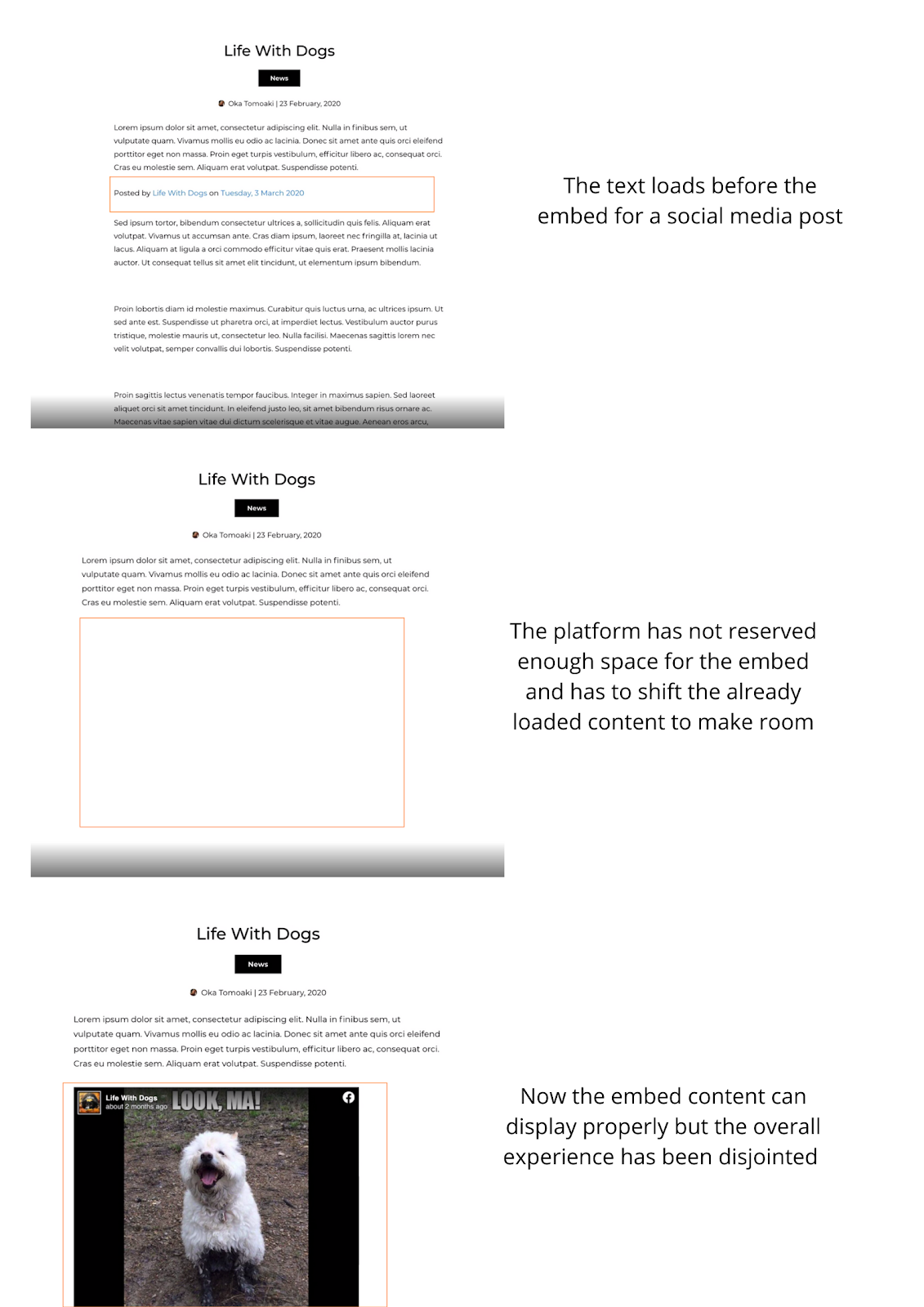 Life With Dogs

News

Oka Tomoaki | 23 February, 2020

Lorem ipsum dolor sit amet, consectetur adipiscing elit. Nulla in finibus sem, ut vulputate quam. Vivamus mollis eu odio ac lacinia. Donec sit amet ante quis orci eleifend porttitor eget non massa. Proin eget turpis vestibulum, efficitur libero ac, consequat orci. Cras eu molestie sem. Aliquam erat volutpat. Suspendisse potenti.

Posted by Life With Dogs on Tuesday, 3 March 2020

Sed ipsum tortor, bibendum consectetur ultrices a, sollicitudin quis felis. Aliquam erat volutpat. Vivamus ut accumsan ante. Cras diam ipsum, laoreet nec fringilla at, lacinia ut lacus. Aliquam at ligula a orci commodo efficitur vitae quis erat. Praesent mollis lacinia auctor. Ut consequat tellus sit amet elit tincidunt, ut elementum ipsum bibendum.

Proin lobortis diam id molestie maximus. Curabitur quis luctus urna, ac ultrices ipsum. Ut sed ante est. Suspendisse ut pharetra orci, at imperdiet lectus. Vestibulum auctor purus tristique, molestie mauris ut, consectetur leo. Nulla facilisi. Maecenas sagittis lorem nec velit volutpat, semper convallis dui lobortis. Suspendisse potenti.

Proin sagittis lectus venenatis tempor faucibus. Integer in maximus sapien. Sed laoreet aliquet orci sit amet tincidunt. In eleifend justo leo, sit amet bibendum risus ornare ac. Maecenas vitae sapien vitae dui dictum scelerisque et vitae augue. Aenean eros arcu,

The text loads before the embed for a social media post

Life With Dogs

News

Oka Tomoaki | 23 February, 2020

Lorem ipsum dolor sit amet, consectetur adipiscing elit. Nulla in finibus sem, ut vulputate quam. Vivamus mollis eu odio ac lacinia. Donec sit amet ante quis orci eleifend porttitor eget non massa. Proin eget turpis vestibulum, efficitur libero ac, consequat orci. Cras eu molestie sem. Aliquam erat volutpat. Suspendisse potenti.

The platform has not reserved enough space for the embed and has to shift the already loaded content to make room

Life With Dogs

News

Oka Tomoaki | 23 February, 2020

Lorem ipsum dolor sit amet, consectetur adipiscing elit. Nulla in finibus sem, ut vulputate quam. Vivamus mollis eu odio ac lacinia. Donec sit amet ante quis orci eleifend porttitor eget non massa. Proin eget turpis vestibulum, efficitur libero ac, consequat orci. Cras eu molestie sem. Aliquam erat volutpat. Suspendisse potenti.

Life With Dogs
about 2 months ago
LOOK, MA!

Now the embed content can display properly but the overall experience has been disjointed